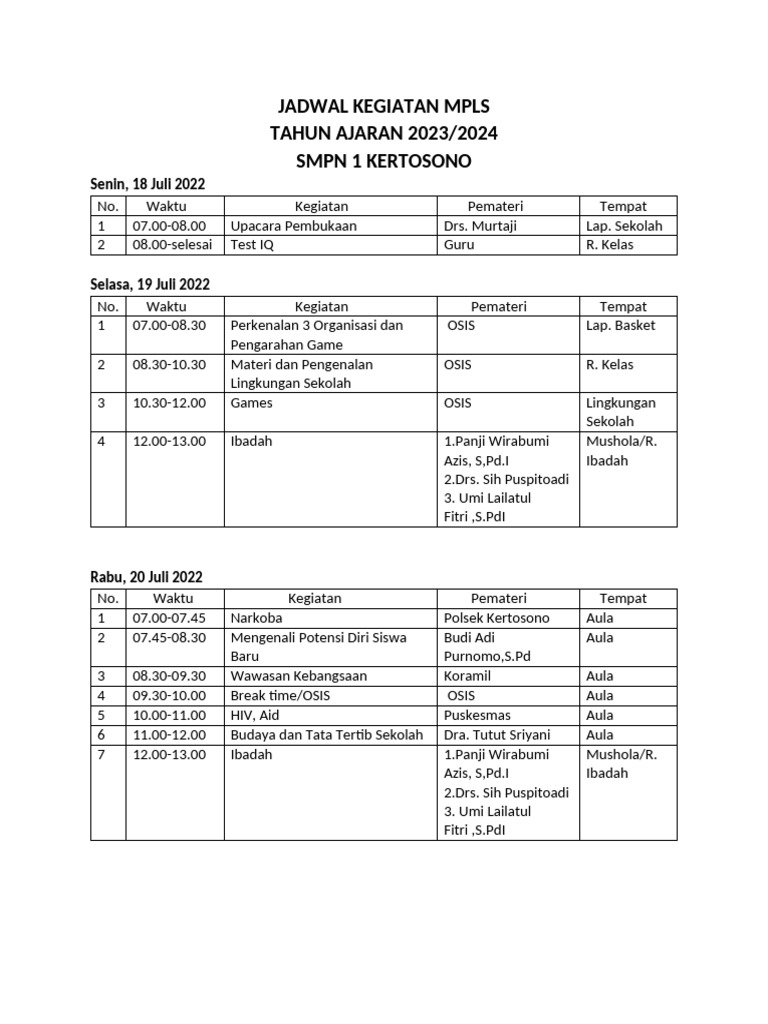 JADWAL KEGIATAN MPLS
TAHUN AJARAN 2023/2024
SMPN 1 KERTOSONO

Senin, 18 Juli 2022

| No. | Waktu | Kegiatan | Pemateri | Tempat |
|---|---|---|---|---|
| 1 | 07.00-08.00 | Upacara Pembukaan | Drs. Murtaji | Lap. Sekolah |
| 2 | 08.00-selesai | Test IQ | Guru | R. Kelas |

Selasa, 19 Juli 2022

| No. | Waktu | Kegiatan | Pemateri | Tempat |
|---|---|---|---|---|
| 1 | 07.00-08.30 | Perkenalan 3 Organisasi dan Pengarahan Game | OSIS | Lap. Basket |
| 2 | 08.30-10.30 | Materi dan Pengenalan Lingkungan Sekolah | OSIS | R. Kelas |
| 3 | 10.30-12.00 | Games | OSIS | Lingkungan Sekolah |
| 4 | 12.00-13.00 | Ibadah | 1.Panji Wirabumi Azis, S,Pd.I 2.Drs. Sih Puspitoadi 3. Umi Lailatul Fitri ,S.PdI | Mushola/R. Ibadah |

Rabu, 20 Juli 2022

| No. | Waktu | Kegiatan | Pemateri | Tempat |
|---|---|---|---|---|
| 1 | 07.00-07.45 | Narkoba | Polsek Kertosono | Aula |
| 2 | 07.45-08.30 | Mengenali Potensi Diri Siswa Baru | Budi Adi Purnomo,S.Pd | Aula |
| 3 | 08.30-09.30 | Wawasan Kebangsaan | Koramil | Aula |
| 4 | 09.30-10.00 | Break time/OSIS | OSIS | Aula |
| 5 | 10.00-11.00 | HIV, Aid | Puskesmas | Aula |
| 6 | 11.00-12.00 | Budaya dan Tata Tertib Sekolah | Dra. Tutut Sriyani | Aula |
| 7 | 12.00-13.00 | Ibadah | 1.Panji Wirabumi Azis, S,Pd.I 2.Drs. Sih Puspitoadi 3. Umi Lailatul Fitri ,S.PdI | Mushola/R. Ibadah |